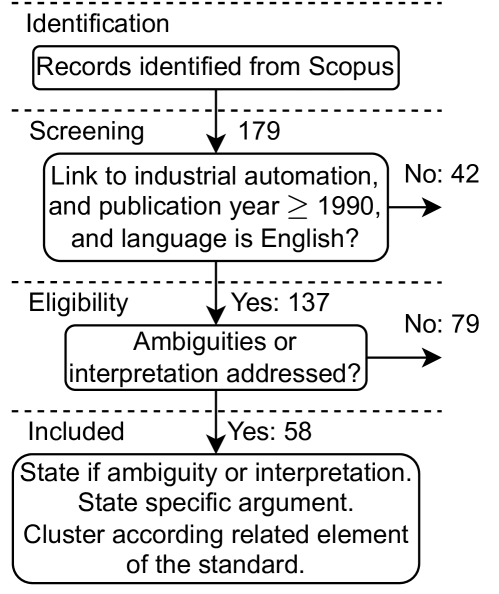 Identification

Records identified from Scopus

Screening

179

Link to industrial automation, and publication year $\geq$ 1990, and language is English?

No: 42

Eligibility

Yes: 137

Ambiguities or interpretation addressed?

No: 79

Included

Yes: 58

State if ambiguity or interpretation. State specific argument. Cluster according related element of the standard.